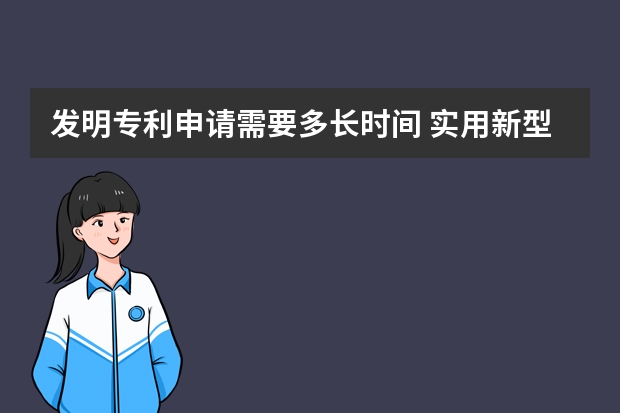 发明专利申请需要多长时间 实用新型